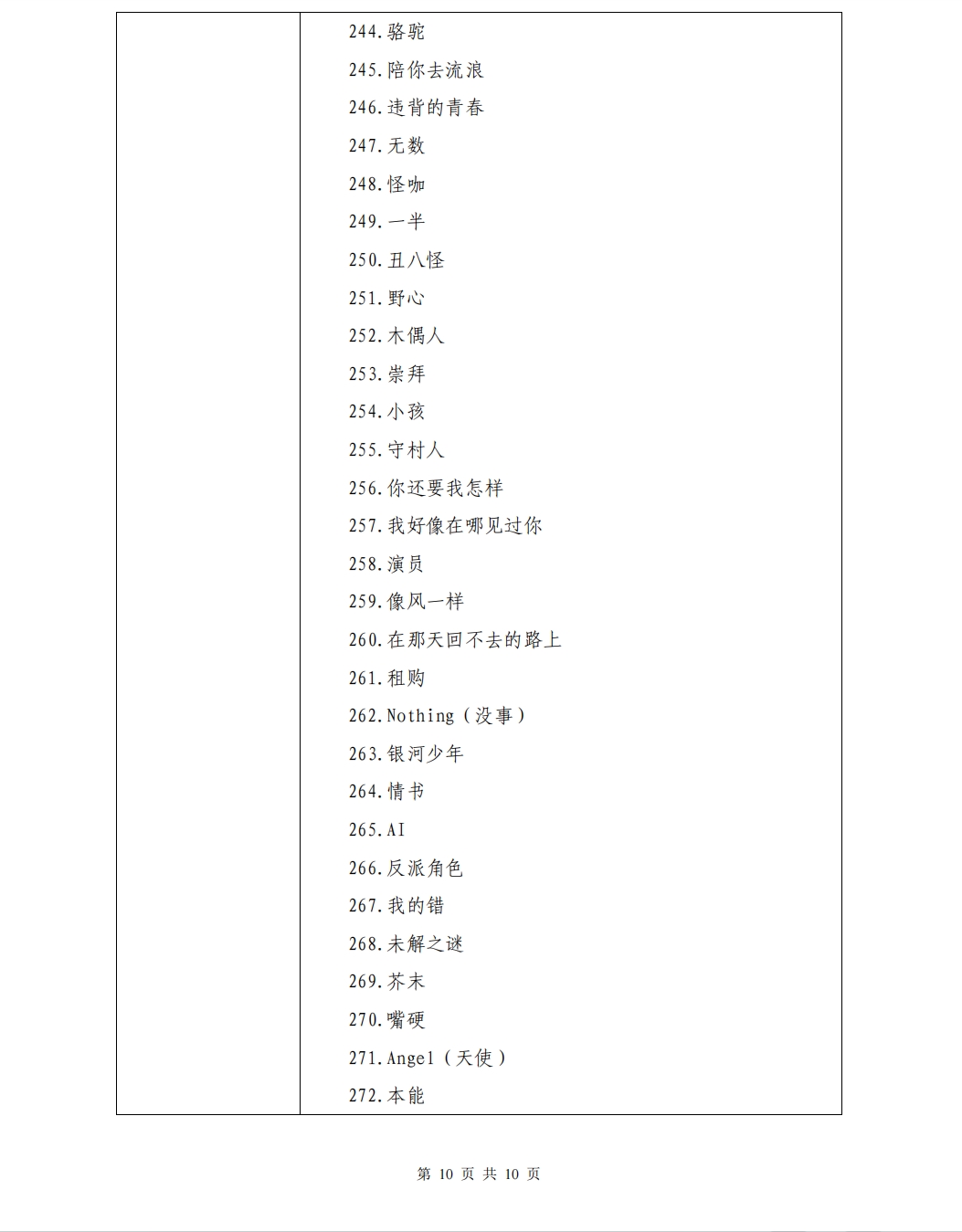 244.骆驼
245.陪你去流浪
246.违背的青春
247.无数
248.怪咖
249.一半
250.丑八怪
251.野心
252.木偶人
253.崇拜
254.小孩
255.守村人
256.你还要我怎样
257.我好像在哪见过你
258.演员
259.像风一样
260.在那天回不去的路上
261.租购
262.Nothing（没事）
263.银河少年
264.情书
265.AI
266.反派角色
267.我的错
268.未解之谜
269.芥末
270.嘴硬
271.Angel（天使）
272.本能

第 10 页 共 10 页